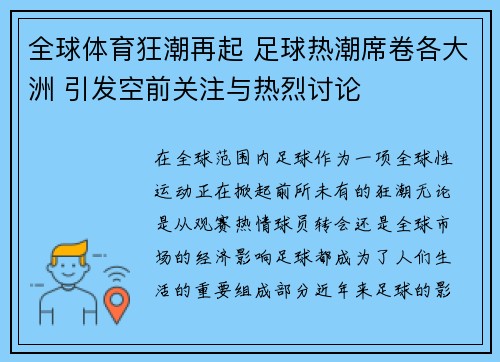 全球体育狂潮再起 足球热潮席卷各大洲 引发空前关注与热烈讨论

在全球范围内足球作为一项全球性运动正在掀起前所未有的狂潮无论是从观赛热情球员转会还是全球市场的经济影响足球都成为了人们生活的重要组成部分近年来足球的影